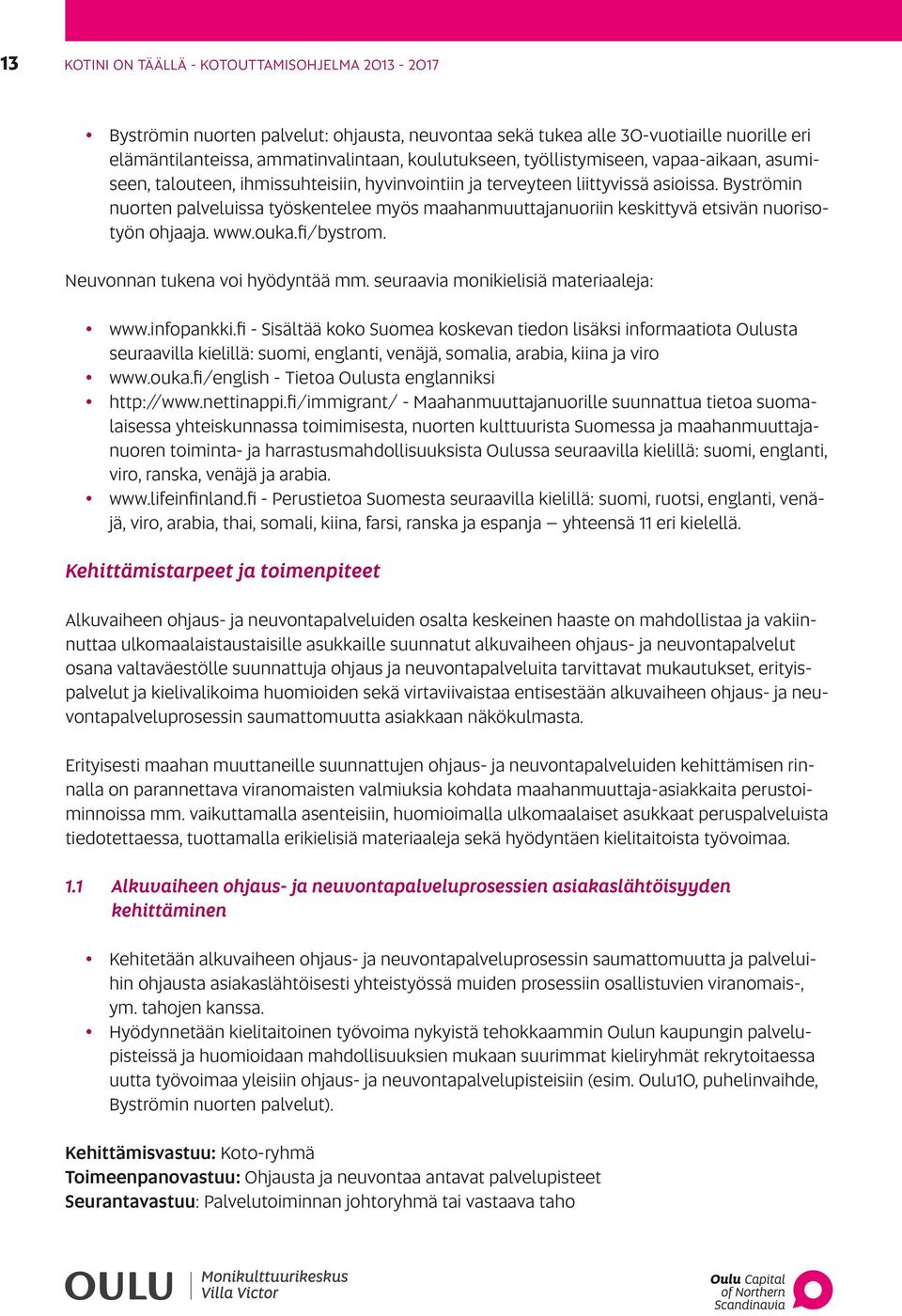 13 KOTINI ON TÄÄLLÄ - KOTOUTTAMISOHJELMA 2013 - 2017

• Byströmin nuorten palvelut: ohjausta, neuvontaa sekä tukea alle 30-vuotiaille nuorille eri elämäntilanteissa, ammatinvalintaan, koulutukseen, työllistymiseen, vapaa-aikaan, asumiseen, talouteen, ihmissuhteisiin, hyvinvointiin ja terveyteen liittyvissä asioissa. Byströmin nuorten palveluissa työskentelee myös maahanmuuttajanuoriin keskittyvä etsivän nuorisotyön ohjaaja. www.ouka.fi/bystrom.

Neuvonnan tukena voi hyödyntää mm. seuraavia monikielisiä materiaaleja:

• www.infopankki.fi - Sisältää koko Suomea koskevan tiedon lisäksi informaatiota Oulusta seuraavilla kielillä: suomi, englanti, venäjä, somalia, arabia, kiina ja viro
• www.ouka.fi/english - Tietoa Oulusta englanniksi
• http://www.nettinappi.fi/immigrant/ - Maahanmuuttajanuorille suunnattua tietoa suomalaisessa yhteiskunnassa toimimisesta, nuorten kulttuurista Suomessa ja maahanmuuttajanuoren toiminta- ja harrastusmahdollisuuksista Oulussa seuraavilla kielillä: suomi, englanti, viro, ranska, venäjä ja arabia.
• www.lifeinfinland.fi - Perustietoa Suomesta seuraavilla kielillä: suomi, ruotsi, englanti, venäjä, viro, arabia, thai, somali, kiina, farsi, ranska ja espanja — yhteensä 11 eri kielellä.

Kehittämistarpeet ja toimenpiteet

Alkuvaiheen ohjaus- ja neuvontapalveluiden osalta keskeinen haaste on mahdollistaa ja vakiinnuttaa ulkomaalaistaustaisille asukkaille suunnatut alkuvaiheen ohjaus- ja neuvontapalvelut osana valtaväestölle suunnattuja ohjaus ja neuvontapalveluita tarvittavat mukautukset, erityispalvelut ja kielivalikoima huomioiden sekä virtaviivaistaa entisestään alkuvaiheen ohjaus- ja neuvontapalveluprosessin saumattomuutta asiakkaan näkökulmasta.

Erityisesti maahan muuttaneille suunnattujen ohjaus- ja neuvontapalveluiden kehittämisen rinnalla on parannettava viranomaisten valmiuksia kohdata maahanmuuttaja-asiakkaita perustoiminnoissa mm. vaikuttamalla asenteisiin, huomioimalla ulkomaalaiset asukkaat peruspalveluista tiedotettaessa, tuottamalla erikielisiä materiaaleja sekä hyödyntäen kielitaitoista työvoimaa.

1.1 Alkuvaiheen ohjaus- ja neuvontapalveluprosessien asiakaslähtöisyyden kehittäminen

• Kehitetään alkuvaiheen ohjaus- ja neuvontapalveluprosessin saumattomuutta ja palveluihin ohjausta asiakaslähtöisesti yhteistyössä muiden prosessiin osallistuvien viranomais-, ym. tahojen kanssa.
• Hyödynnetään kielitaitoinen työvoima nykyistä tehokkaammin Oulun kaupungin palvelupisteissä ja huomioidaan mahdollisuuksien mukaan suurimmat kieliryhmät rekrytoitaessa uutta työvoimaa yleisiin ohjaus- ja neuvontapalvelupisteisiin (esim. Oulu10, puhelinvaihde, Byströmin nuorten palvelut).

Kehittämisvastuu: Koto-ryhmä
Toimeenpanovastuu: Ohjausta ja neuvontaa antavat palvelupisteet
Seurantavastuu: Palvelutoiminnan johtoryhmä tai vastaava taho

OULU Monikulttuurikeskus Villa Victor

Oulu Capital of Northern Scandinavia